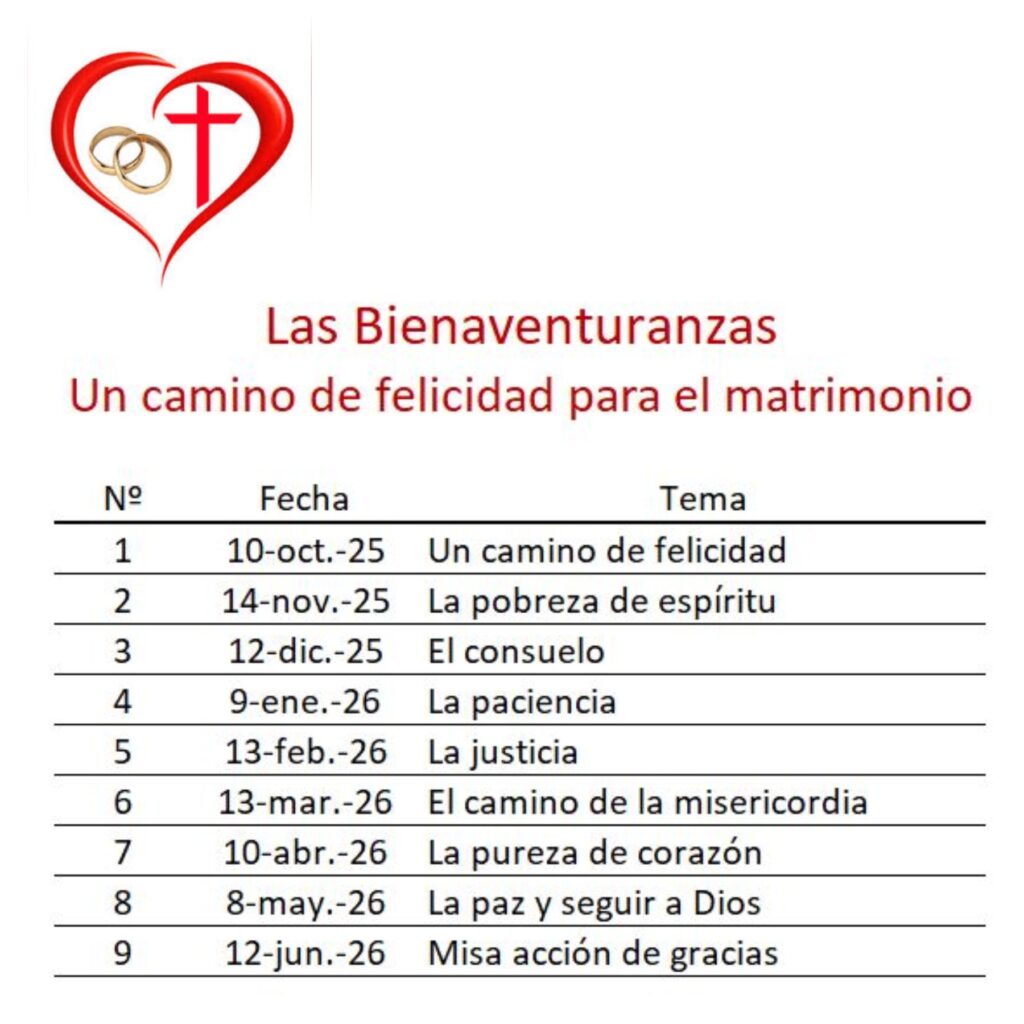 Las Bienaventuranzas
Un camino de felicidad para el matrimonio

| Nº | Fecha | Tema |
|---|---|---|
| 1 | 10-oct.-25 | Un camino de felicidad |
| 2 | 14-nov.-25 | La pobreza de espíritu |
| 3 | 12-dic.-25 | El consuelo |
| 4 | 9-ene.-26 | La paciencia |
| 5 | 13-feb.-26 | La justicia |
| 6 | 13-mar.-26 | El camino de la misericordia |
| 7 | 10-abr.-26 | La pureza de corazón |
| 8 | 8-may.-26 | La paz y seguir a Dios |
| 9 | 12-jun.-26 | Misa acción de gracias |